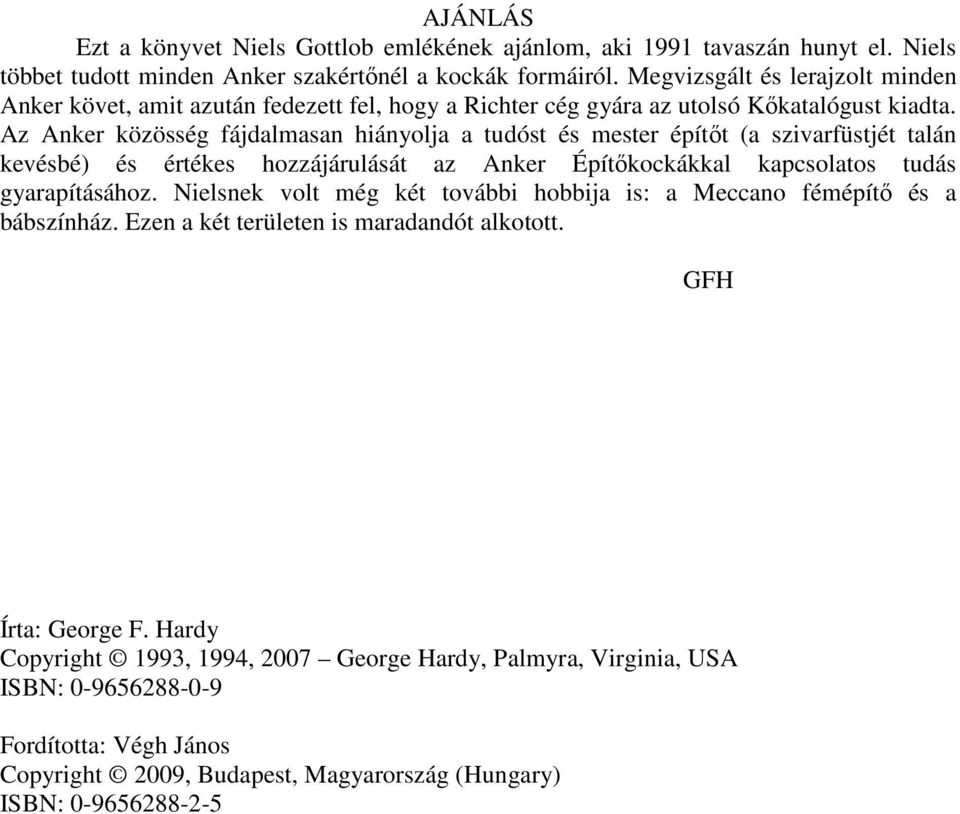 AJÁNLÁS

Ezt a könyvet Niels Gottlob emlékének ajánlom, aki 1991 tavaszán hunyt el. Niels többet tudott minden Anker szakértőnél a kockák formáiról. Megvizsgált és lerajzolt minden Anker követ, amit azután fedezett fel, hogy a Richter cég gyára az utolsó Kőkatalógust kiadta. Az Anker közösség fájdalmasan hiányolja a tudóst és mester építőt (a szivarfüstjét talán kevésbé) és értékes hozzájárulását az Anker Építőkockákkal kapcsolatos tudás gyarapításához. Nielsnek volt még két további hobbija is: a Meccano fémépítő és a bábszínház. Ezen a két területen is maradandót alkotott.

GFH

Írta: George F. Hardy
Copyright © 1993, 1994, 2007 – George Hardy, Palmyra, Virginia, USA
ISBN: 0-9656288-0-9

Fordította: Végh János
Copyright © 2009, Budapest, Magyarország (Hungary)
ISBN: 0-9656288-2-5